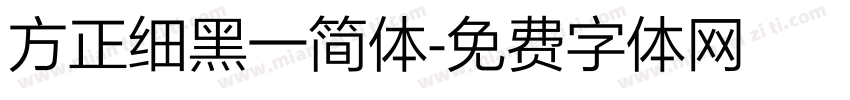 方正细黑一简体-免费字体网